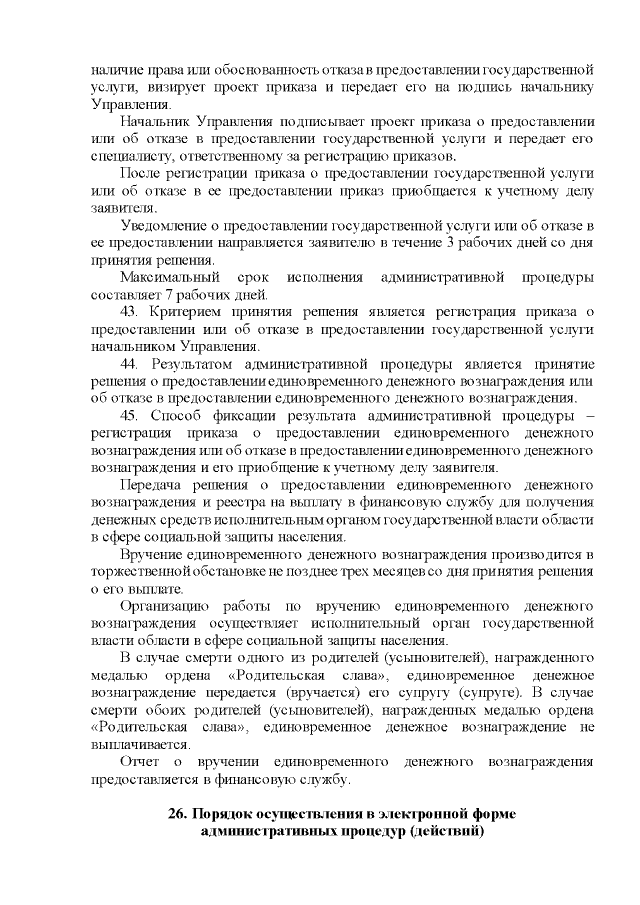 наличие права или обоснованность отказа в предоставлении государственной услуги, визирует проект приказа и передает его на подпись начальнику Управления.

Начальник Управления подписывает проект приказа о предоставлении или об отказе в предоставлении государственной услуги и передает его специалисту, ответственному за регистрацию приказов.

После регистрации приказа о предоставлении государственной услуги или об отказе в ее предоставлении приказ приобщается к учетному делу заявителя.

Уведомление о предоставлении государственной услуги или об отказе в ее предоставлении направляется заявителю в течение 3 рабочих дней со дня принятия решения.

Максимальный срок исполнения административной процедуры составляет 7 рабочих дней.

43. Критерием принятия решения является регистрация приказа о предоставлении или об отказе в предоставлении государственной услуги начальником Управления.

44. Результатом административной процедуры является принятие решения о предоставлении единовременного денежного вознаграждения или об отказе в предоставлении единовременного денежного вознаграждения.

45. Способ фиксации результата административной процедуры – регистрация приказа о предоставлении единовременного денежного вознаграждения или об отказе в предоставлении единовременного денежного вознаграждения и его приобщение к учетному делу заявителя.

Передача решения о предоставлении единовременного денежного вознаграждения и реестра на выплату в финансовую службу для получения денежных средств исполнительным органом государственной власти области в сфере социальной защиты населения.

Вручение единовременного денежного вознаграждения производится в торжественной обстановке не позднее трех месяцев со дня принятия решения о его выплате.

Организацию работы по вручению единовременного денежного вознаграждения осуществляет исполнительный орган государственной власти области в сфере социальной защиты населения.

В случае смерти одного из родителей (усыновителей), награжденного медалью ордена «Родительская слава», единовременное денежное вознаграждение передается (вручается) его супругу (супруге). В случае смерти обоих родителей (усыновителей), награжденных медалью ордена «Родительская слава», единовременное денежное вознаграждение не выплачивается.

Отчет о вручении единовременного денежного вознаграждения предоставляется в финансовую службу.

26. Порядок осуществления в электронной форме административных процедур (действий)